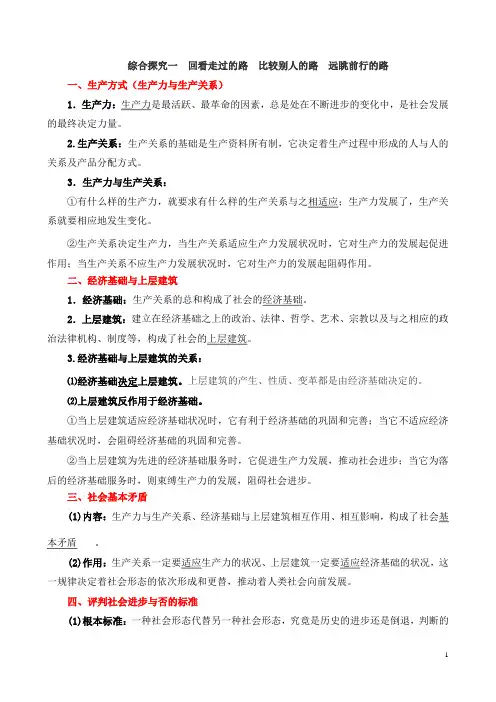 综合探究一　回看走过的路　比较别人的路　远眺前行的路

一、生产方式（生产力与生产关系）

1．生产力：生产力是最活跃、最革命的因素，总是处在不断进步的变化中，是社会发展的最终决定力量。

2.生产关系：生产关系的基础是生产资料所有制，它决定着生产过程中形成的人与人的关系及产品分配方式。

3．生产力与生产关系：

①有什么样的生产力，就要求有什么样的生产关系与之相适应；生产力发展了，生产关系就要相应地发生变化。

②生产关系决定生产力，当生产关系适应生产力发展状况时，它对生产力的发展起促进作用；当生产关系不应生产力发展状况时，它对生产力的发展起阻碍作用。

二、经济基础与上层建筑

1．经济基础：生产关系的总和构成了社会的经济基础。

2．上层建筑：建立在经济基础之上的政治、法律、哲学、艺术、宗教以及与之相应的政治法律机构、制度等，构成了社会的上层建筑。

3.经济基础与上层建筑的关系：

⑴经济基础决定上层建筑。上层建筑的产生、性质、变革都是由经济基础决定的。

⑵上层建筑反作用于经济基础。

①当上层建筑适应经济基础状况时，它有利于经济基础的巩固和完善；当它不适应经济基础状况时，会阻碍经济基础的巩固和完善。

②当上层建筑为先进的经济基础服务时，它促进生产力发展，推动社会进步；当它为落后的经济基础服务时，则束缚生产力的发展，阻碍社会进步。

三、社会基本矛盾

(1)内容：生产力与生产关系、经济基础与上层建筑相互作用、相互影响，构成了社会基本矛盾　。

(2)作用：生产关系一定要适应生产力的状况、上层建筑一定要适应经济基础的状况，这一规律决定着社会形态的依次形成和更替，推动着人类社会向前发展。

四、评判社会进步与否的标准

(1)根本标准：一种社会形态代替另一种社会形态，究竟是历史的进步还是倒退，判断的

1